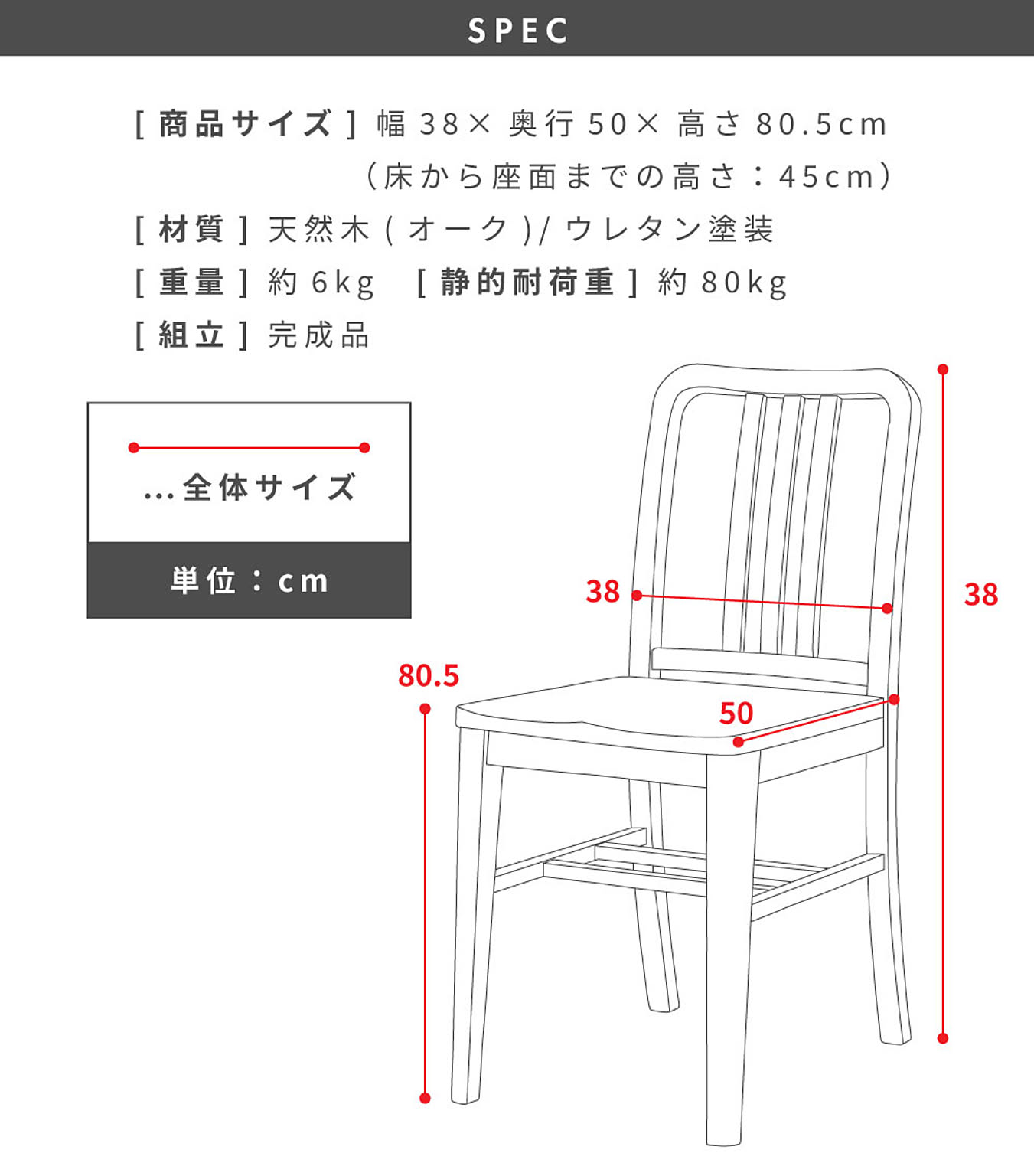 SPEC

[ 商品サイズ ] 幅 38× 奥行 50× 高さ 80.5cm
（床から座面までの高さ：45cm）

[ 材質 ] 天然木 ( オーク )/ ウレタン塗装

[ 重量 ] 約 6kg　[ 静的耐荷重 ] 約 80kg

[ 組立 ] 完成品

…全体サイズ

単位：cm

38

38

80.5

50